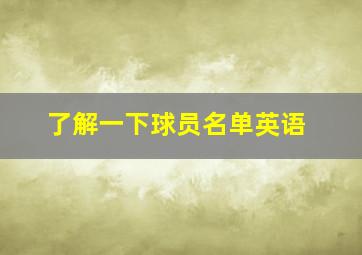 了解一下球员名单英语